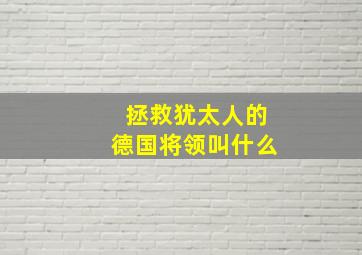 拯救犹太人的
德国将领叫什么